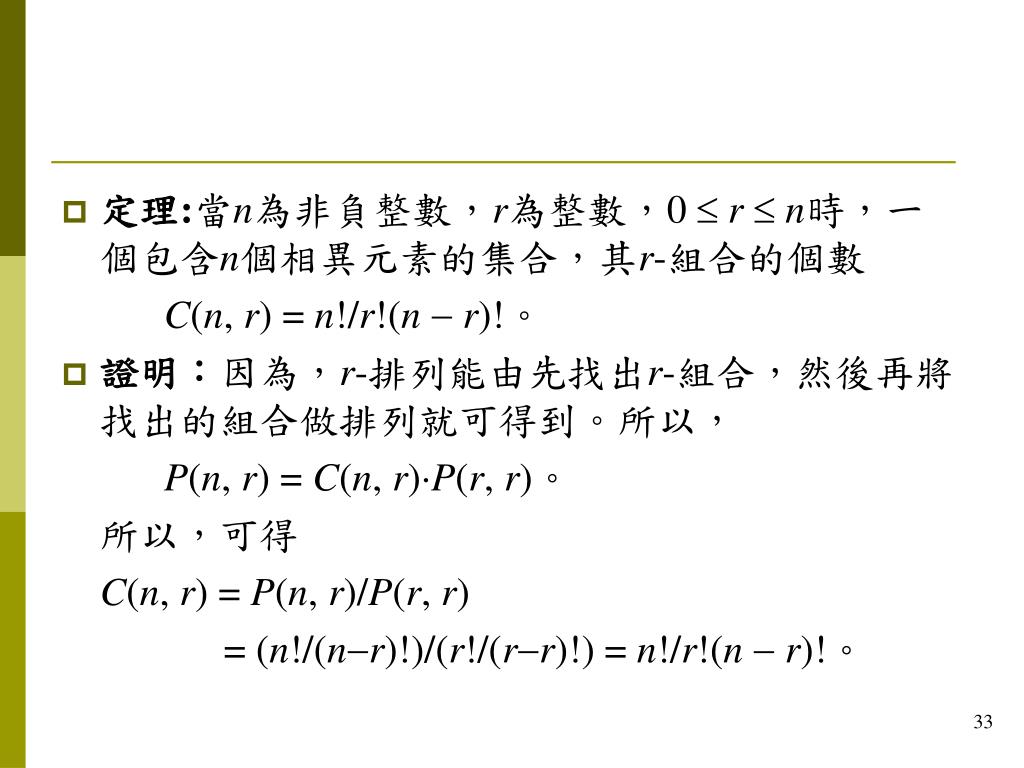 定理:當$n$為非負整數，$r$為整數，$0 \le r \le n$時，一個包含$n$個相異元素的集合，其$r$-組合的個數

$C(n, r) = n!/r!(n - r)!$。

證明：因為，$r$-排列能由先找出$r$-組合，然後再將找出的組合做排列就可得到。所以，

$P(n, r) = C(n, r) \cdot P(r, r)$。

所以，可得

$C(n, r) = P(n, r)/P(r, r)$

$= (n!/(n-r)!)/(r!/(r-r)!) = n!/r!(n - r)!$。

33